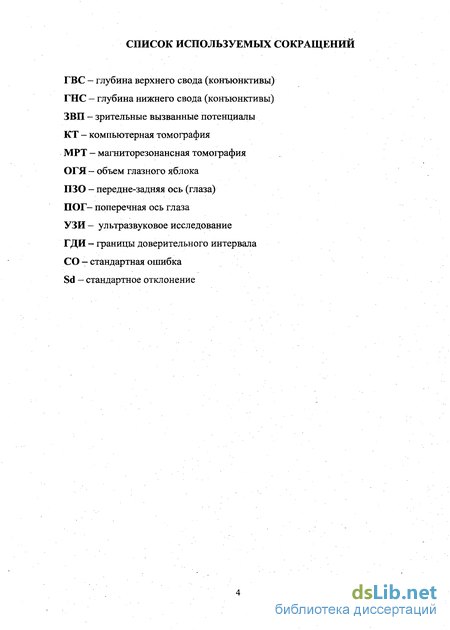 СПИСОК ИСПОЛЬЗУЕМЫХ СОКРАЩЕНИЙ

ГВС – глубина верхнего свода (конъюнктивы)

ГНС – глубина нижнего свода (конъюнктивы)

ЗВП – зрительные вызванные потенциалы

КТ – компьютерная томография

МРТ – магниторезонансная томография

ОГЯ – объем глазного яблока

ПЗО – передне-задняя ось (глаза)

ПОГ– поперечная ось глаза

УЗИ – ультразвуковое исследование

ГДИ – границы доверительного интервала

СО – стандартная ошибка

Sd – стандартное отклонение

4

dsLib.net
библиотека диссертаций